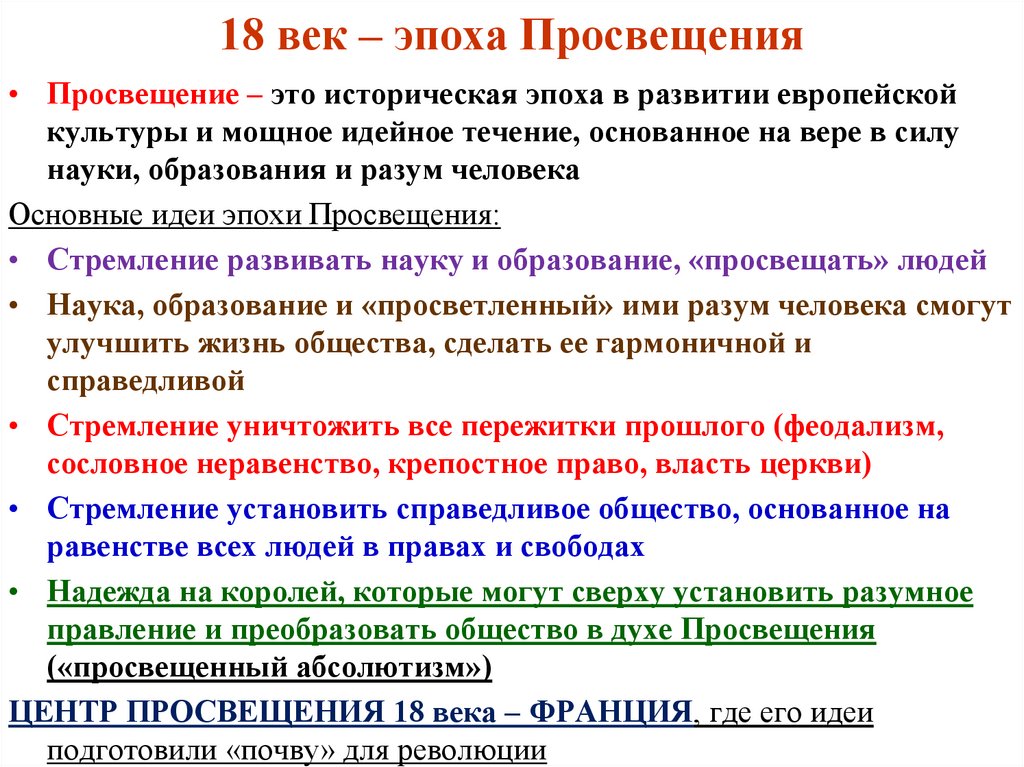 18 век – эпоха Просвещения

• Просвещение – это историческая эпоха в развитии европейской культуры и мощное идейное течение, основанное на вере в силу науки, образования и разум человека

Основные идеи эпохи Просвещения:

• Стремление развивать науку и образование, «просвещать» людей

• Наука, образование и «просветленный» ими разум человека смогут улучшить жизнь общества, сделать ее гармоничной и справедливой

• Стремление уничтожить все пережитки прошлого (феодализм, сословное неравенство, крепостное право, власть церкви)

• Стремление установить справедливое общество, основанное на равенстве всех людей в правах и свободах

• Надежда на королей, которые могут сверху установить разумное правление и преобразовать общество в духе Просвещения («просвещенный абсолютизм»)

ЦЕНТР ПРОСВЕЩЕНИЯ 18 века – ФРАНЦИЯ, где его идеи подготовили «почву» для революции